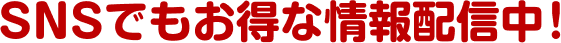 SNSでもお得な情報配信中！